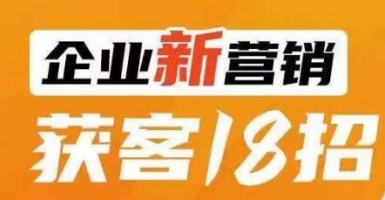 企业新营销

获客18招